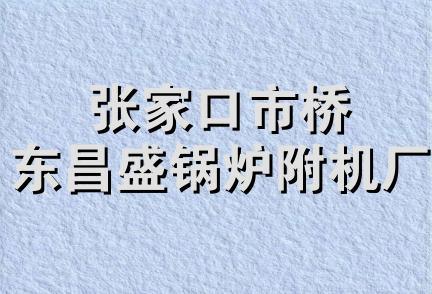 张家口市桥
东昌盛锅炉附机厂